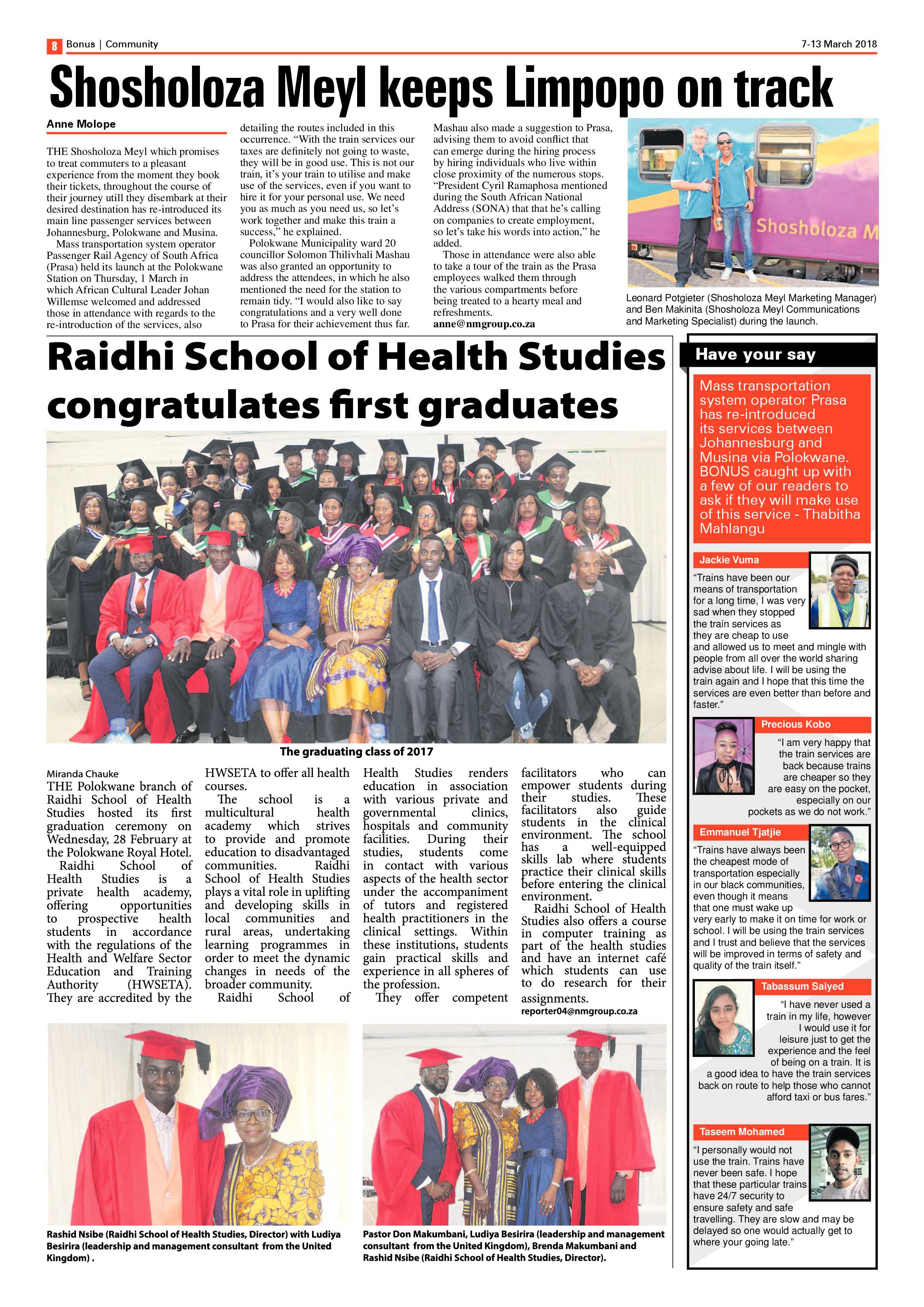 8 Bonus | Community

7-13 March 2018

Shosholoza Meyl keeps Limpopo on track

Anne Molope

THE Shosholoza Meyl which promises to treat commuters to a pleasant experience from the moment they book their tickets, throughout the course of their journey utill they disembark at their desired destination has re-introduced its main line passenger services between Johannesburg, Polokwane and Musina.

Mass transportation system operator Passenger Rail Agency of South Africa (Prasa) held its launch at the Polokwane Station on Thursday, 1 March in which African Cultural Leader Johan Willemse welcomed and addressed those in attendance with regards to the re-introduction of the services, also detailing the routes included in this occurrence. "With the train services our taxes are definitely not going to waste, they will be in good use. This is not our train, it's your train to utilise and make use of the services, even if you want to hire it for your personal use. We need you as much as you need us, so let's work together and make this train a success," he explained.

Polokwane Municipality ward 20 councillor Solomon Thilivhali Mashau was also granted an opportunity to address the attendees, in which he also mentioned the need for the station to remain tidy. "I would also like to say congratulations and a very well done to Prasa for their achievement thus far.

Mashau also made a suggestion to Prasa, advising them to avoid conflict that can emerge during the hiring process by hiring individuals who live within close proximity of the numerous stops. "President Cyril Ramaphosa mentioned during the South African National Address (SONA) that that he's calling on companies to create employment, so let's take his words into action," he added.

Those in attendance were also able to take a tour of the train as the Prasa employees walked them through the various compartments before being treated to a hearty meal and refreshments.
anne@nmgroup.co.za

Shosholoza M

Leonard Potgieter (Shosholoza Meyl Marketing Manager) and Ben Makinita (Shosholoza Meyl Communications and Marketing Specialist) during the launch.

Raidhi School of Health Studies congratulates first graduates

The graduating class of 2017

Miranda Chauke
THE Polokwane branch of Raidhi School of Health Studies hosted its first graduation ceremony on Wednesday, 28 February at the Polokwane Royal Hotel.

Raidhi School of Health Studies is a private health academy, offering opportunities to prospective health students in accordance with the regulations of the Health and Welfare Sector Education and Training Authority (HWSETA). They are accredited by the HWSETA to offer all health courses.

The school is a multicultural health academy which strives to provide and promote education to disadvantaged communities. Raidhi School of Health Studies plays a vital role in uplifting and developing skills in local communities and rural areas, undertaking learning programmes in order to meet the dynamic changes in needs of the broader community.

Raidhi School of Health Studies renders education in association with various private and governmental clinics, hospitals and community facilities. During their studies, students come in contact with various aspects of the health sector under the accompaniment of tutors and registered health practitioners in the clinical settings. Within these institutions, students gain practical skills and experience in all spheres of the profession.

They offer competent facilitators who can empower students during their studies. These facilitators also guide students in the clinical environment. The school has a well-equipped skills lab where students practice their clinical skills before entering the clinical environment.

Raidhi School of Health Studies also offers a course in computer training as part of the health studies and have an internet café which students can use to do research for their assignments.
reporter04@nmgroup.co.za

Rashid Nsibe (Raidhi School of Health Studies, Director) with Ludiya Besirira (leadership and management consultant from the United Kingdom) .

Pastor Don Makumbani, Ludiya Besirira (leadership and management consultant from the United Kingdom), Brenda Makumbani and Rashid Nsibe (Raidhi School of Health Studies, Director).

Have your say

Mass transportation system operator Prasa has re-introduced its services between Johannesburg and Musina via Polokwane. BONUS caught up with a few of our readers to ask if they will make use of this service - Thabitha Mahlangu

Jackie Vuma
"Trains have been our means of transportation for a long time, I was very sad when they stopped the train services as they are cheap to use and allowed us to meet and mingle with people from all over the world sharing advise about life. I will be using the train again and I hope that this time the services are even better than before and faster."

Precious Kobo
"I am very happy that the train services are back because trains are cheaper so they are easy on the pocket, especially on our pockets as we do not work."

Emmanuel Tjatjie
"Trains have always been the cheapest mode of transportation especially in our black communities, even though it means that one must wake up very early to make it on time for work or school. I will be using the train services and I trust and believe that the services will be improved in terms of safety and quality of the train itself."

Tabassum Saiyed
"I have never used a train in my life, however I would use it for leisure just to get the experience and the feel of being on a train. It is a good idea to have the train services back on route to help those who cannot afford taxi or bus fares."

Taseem Mohamed
"I personally would not use the train. Trains have never been safe. I hope that these particular trains have 24/7 security to ensure safety and safe travelling. They are slow and may be delayed so one would actually get to where your going late."